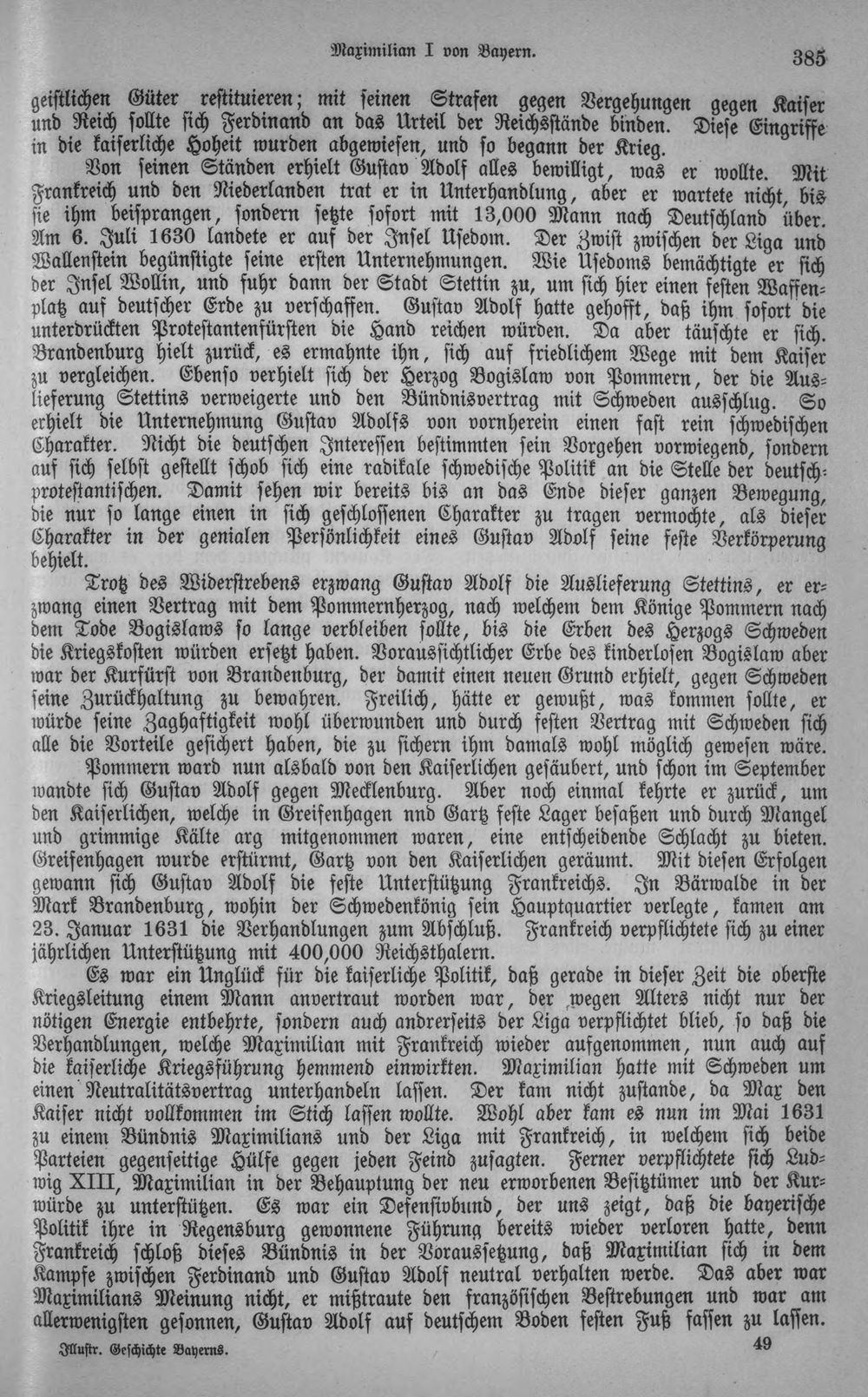 Maximilian I von Bayern. 385

geistlichen Güter restituieren; mit seinen Strafen gegen Vergehungen gegen Kaiser und Reich sollte sich Ferdinand an das Urteil der Reichsstände binden. Diese Eingriffe in die kaiserliche Hoheit wurden abgewiesen, und so begann der Krieg.

Von seinen Ständen erhielt Gustav Adolf alles bewilligt, was er wollte. Mit Frankreich und den Niederlanden trat er in Unterhandlung, aber er wartete nicht, bis sie ihm beisprangen, sondern setzte sofort mit 13,000 Mann nach Deutschland über. Am 6. Juli 1630 landete er auf der Insel Usedom. Der Zwist zwischen der Liga und Wallenstein begünstigte seine ersten Unternehmungen. Wie Usedoms bemächtigte er sich der Insel Wollin, und fuhr dann der Stadt Stettin zu, um sich hier einen festen Waffenplatz auf deutscher Erde zu verschaffen. Gustav Adolf hatte gehofft, daß ihm sofort die unterdrückten Protestantenfürsten die Hand reichen würden. Da aber täuschte er sich. Brandenburg hielt zurück, es ermahnte ihn, sich auf friedlichem Wege mit dem Kaiser zu vergleichen. Ebenso verhielt sich der Herzog Bogislaw von Pommern, der die Auslieferung Stettins verweigerte und den Bündnisvertrag mit Schweden ausschlug. So erhielt die Unternehmung Gustav Adolfs von vornherein einen fast rein schwedischen Charakter. Nicht die deutschen Interessen bestimmten sein Vorgehen vorwiegend, sondern auf sich selbst gestellt schob sich eine radikale schwedische Politik an die Stelle der deutsch-protestantischen. Damit sehen wir bereits bis an das Ende dieser ganzen Bewegung, die nur so lange einen in sich geschlossenen Charakter zu tragen vermochte, als dieser Charakter in der genialen Persönlichkeit eines Gustav Adolf seine feste Verkörperung behielt.

Trotz des Widerstrebens erzwang Gustav Adolf die Auslieferung Stettins, er erzwang einen Vertrag mit dem Pommernherzog, nach welchem dem Könige Pommern nach dem Tode Bogislaws so lange verbleiben sollte, bis die Erben des Herzogs Schweden die Kriegskosten würden ersetzt haben. Voraussichtlicher Erbe des kinderlosen Bogislaw aber war der Kurfürst von Brandenburg, der damit einen neuen Grund erhielt, gegen Schweden seine Zurückhaltung zu bewahren. Freilich, hätte er gewußt, was kommen sollte, er würde seine Zaghaftigkeit wohl überwunden und durch festen Vertrag mit Schweden sich alle die Vorteile gesichert haben, die zu sichern ihm damals wohl möglich gewesen wäre.

Pommern ward nun alsbald von den Kaiserlichen gesäubert, und schon im September wandte sich Gustav Adolf gegen Mecklenburg. Aber noch einmal kehrte er zurück, um den Kaiserlichen, welche in Greifenhagen nnd Gartz feste Lager besaßen und durch Mangel und grimmige Kälte arg mitgenommen waren, eine entscheidende Schlacht zu bieten. Greifenhagen wurde erstürmt, Gartz von den Kaiserlichen geräumt. Mit diesen Erfolgen gewann sich Gustav Adolf die feste Unterstützung Frankreichs. In Bärwalde in der Mark Brandenburg, wohin der Schwedenkönig sein Hauptquartier verlegte, kamen am 23. Januar 1631 die Verhandlungen zum Abschluß. Frankreich verpflichtete sich zu einer jährlichen Unterstützung mit 400,000 Reichsthalern.

Es war ein Unglück für die kaiserliche Politik, daß gerade in dieser Zeit die oberste Kriegsleitung einem Mann anvertraut worden war, der wegen Alters nicht nur der nötigen Energie entbehrte, sondern auch andrerseits der Liga verpflichtet blieb, so daß die Verhandlungen, welche Maximilian mit Frankreich wieder aufgenommen, nun auch auf die kaiserliche Kriegsführung hemmend einwirkten. Maximilian hatte mit Schweden um einen Neutralitätsvertrag unterhandeln lassen. Der kam nicht zustande, da Max den Kaiser nicht vollkommen im Stich lassen wollte. Wohl aber kam es nun im Mai 1631 zu einem Bündnis Maximilians und der Liga mit Frankreich, in welchem sich beide Parteien gegenseitige Hülfe gegen jeden Feind zusagten. Ferner verpflichtete sich Ludwig XIII, Maximilian in der Behauptung der neu erworbenen Besitztümer und der Kurwürde zu unterstützen. Es war ein Defensivbund, der uns zeigt, daß die bayerische Politik ihre in Regensburg gewonnene Führung bereits wieder verloren hatte, denn Frankreich schloß dieses Bündnis in der Voraussetzung, daß Maximilian sich in dem Kampfe zwischen Ferdinand und Gustav Adolf neutral verhalten werde. Das aber war Maximilians Meinung nicht, er mißtraute den französischen Bestrebungen und war am allerwenigsten gesonnen, Gustav Adolf auf deutschem Boden festen Fuß fassen zu lassen.

Illustr. Geschichte Bayerns. 49